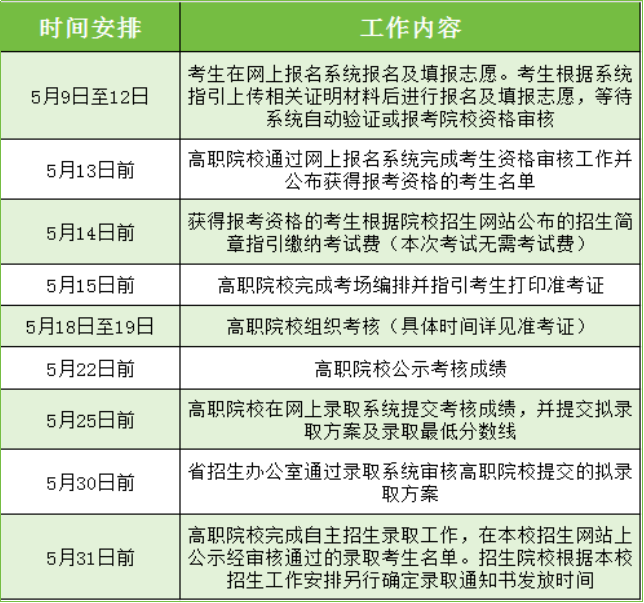 | 时间安排 | 工作内容 |
|---|---|
| 5月9日至12日 | 考生在网上报名系统报名及填报志愿。考生根据系统指引上传相关证明材料后进行报名及填报志愿，等待系统自动验证或报考院校资格审核 |
| 5月13日前 | 高职院校通过网上报名系统完成考生资格审核工作并公布获得报考资格的考生名单 |
| 5月14日前 | 获得报考资格的考生根据院校招生网站公布的招生简章指引缴纳考试费（本次考试无需考试费） |
| 5月15日前 | 高职院校完成考场编排并指引考生打印准考证 |
| 5月18日至19日 | 高职院校组织考核（具体时间详见准考证） |
| 5月22日前 | 高职院校公示考核成绩 |
| 5月25日前 | 高职院校在网上录取系统提交考核成绩，并提交拟录取方案及录取最低分数线 |
| 5月30日前 | 省招生办公室通过录取系统审核高职院校提交的拟录取方案 |
| 5月31日前 | 高职院校完成自主招生录取工作，在本校招生网站上公示经审核通过的录取考生名单。招生院校根据本校招生工作安排另行确定录取通知书发放时间 |